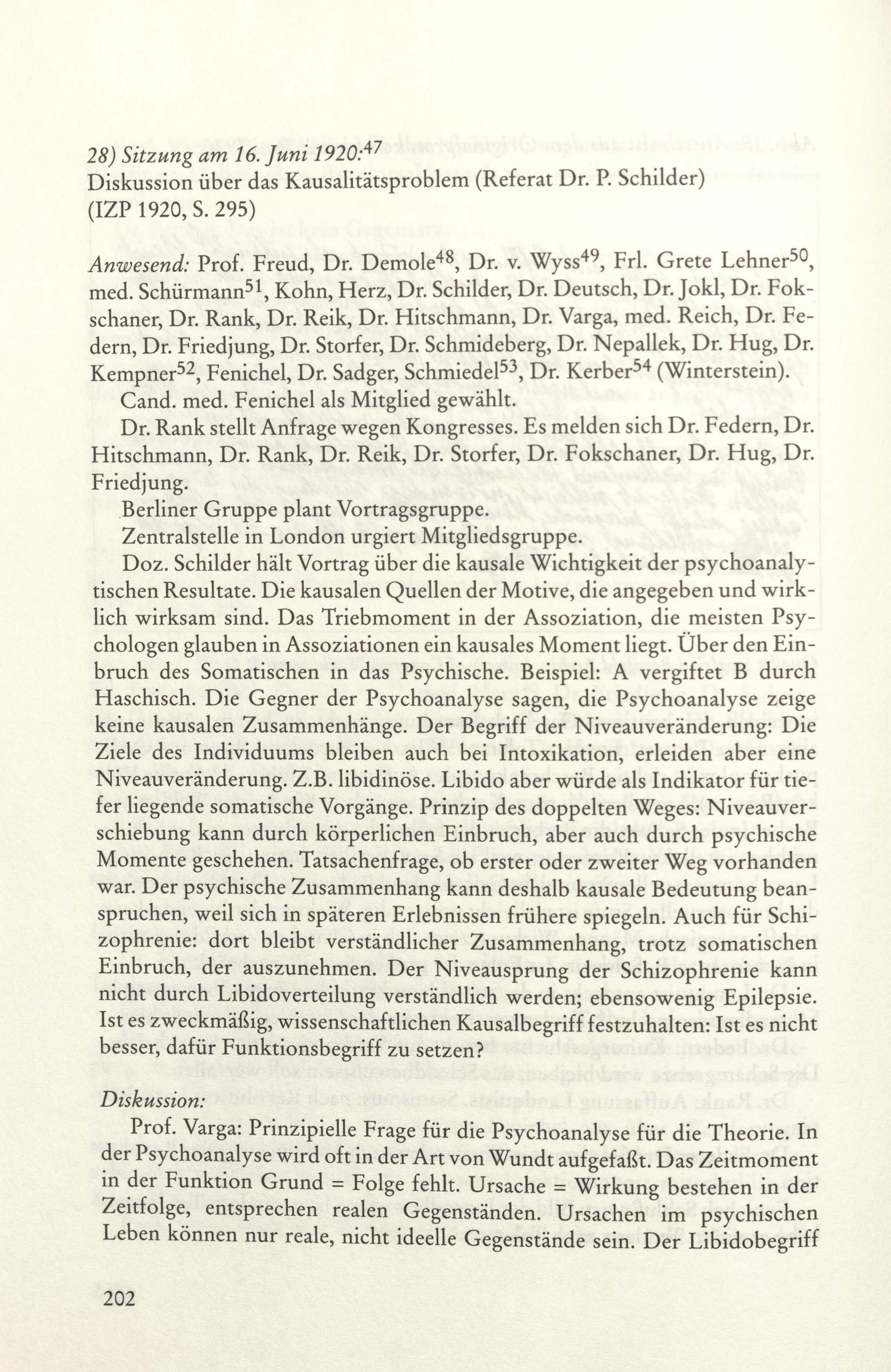 28) Sitzung am 16. Juni 1920:$^{47}$
Diskussion über das Kausalitätsproblem (Referat Dr. P. Schilder) (IZP 1920, S. 295)

Anwesend: Prof. Freud, Dr. Demole$^{48}$, Dr. v. Wyss$^{49}$, Frl. Grete Lehner$^{50}$, med. Schürmann$^{51}$, Kohn, Herz, Dr. Schilder, Dr. Deutsch, Dr. Jokl, Dr. Fokschaner, Dr. Rank, Dr. Reik, Dr. Hitschmann, Dr. Varga, med. Reich, Dr. Federn, Dr. Friedjung, Dr. Storfer, Dr. Schmideberg, Dr. Nepallek, Dr. Hug, Dr. Kempner$^{52}$, Fenichel, Dr. Sadger, Schmiedel$^{53}$, Dr. Kerber$^{54}$ (Winterstein).

Cand. med. Fenichel als Mitglied gewählt.

Dr. Rank stellt Anfrage wegen Kongresses. Es melden sich Dr. Federn, Dr. Hitschmann, Dr. Rank, Dr. Reik, Dr. Storfer, Dr. Fokschaner, Dr. Hug, Dr. Friedjung.

Berliner Gruppe plant Vortragsgruppe.

Zentralstelle in London urgiert Mitgliedsgruppe.

Doz. Schilder hält Vortrag über die kausale Wichtigkeit der psychoanalytischen Resultate. Die kausalen Quellen der Motive, die angegeben und wirklich wirksam sind. Das Triebmoment in der Assoziation, die meisten Psychologen glauben in Assoziationen ein kausales Moment liegt. Über den Einbruch des Somatischen in das Psychische. Beispiel: A vergiftet B durch Haschisch. Die Gegner der Psychoanalyse sagen, die Psychoanalyse zeige keine kausalen Zusammenhänge. Der Begriff der Niveauveränderung: Die Ziele des Individuums bleiben auch bei Intoxikation, erleiden aber eine Niveauveränderung. Z.B. libidinöse. Libido aber würde als Indikator für tiefer liegende somatische Vorgänge. Prinzip des doppelten Weges: Niveauverschiebung kann durch körperlichen Einbruch, aber auch durch psychische Momente geschehen. Tatsachenfrage, ob erster oder zweiter Weg vorhanden war. Der psychische Zusammenhang kann deshalb kausale Bedeutung beanspruchen, weil sich in späteren Erlebnissen frühere spiegeln. Auch für Schizophrenie: dort bleibt verständlicher Zusammenhang, trotz somatischen Einbruch, der auszunehmen. Der Niveausprung der Schizophrenie kann nicht durch Libidoverteilung verständlich werden; ebensowenig Epilepsie. Ist es zweckmäßig, wissenschaftlichen Kausalbegriff festzuhalten: Ist es nicht besser, dafür Funktionsbegriff zu setzen?

Diskussion:

Prof. Varga: Prinzipielle Frage für die Psychoanalyse für die Theorie. In der Psychoanalyse wird oft in der Art von Wundt aufgefaßt. Das Zeitmoment in der Funktion Grund = Folge fehlt. Ursache = Wirkung bestehen in der Zeitfolge, entsprechen realen Gegenständen. Ursachen im psychischen Leben können nur reale, nicht ideelle Gegenstände sein. Der Libidobegriff

202